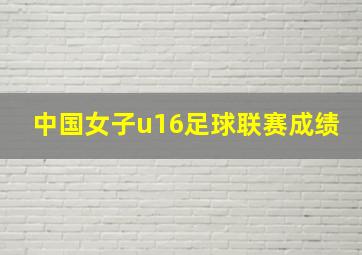 中国女子u16足球联赛成绩